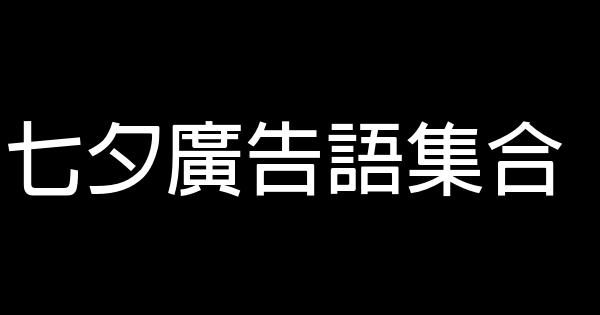 七夕廣告語集合